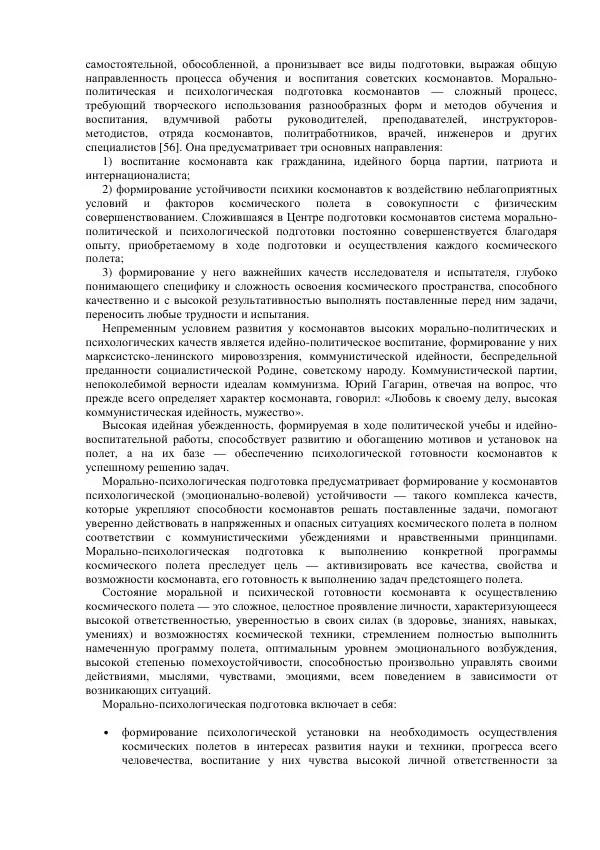 самостоятельной, обособленной, а пронизывает все виды подготовки, выражая общую направленность процесса обучения и воспитания советских космонавтов. Морально-политическая и психологическая подготовка космонавтов — сложный процесс, требующий творческого использования разнообразных форм и методов обучения и воспитания, вдумчивой работы руководителей, преподавателей, инструкторов-методистов, отряда космонавтов, политработников, врачей, инженеров и других специалистов [56]. Она предусматривает три основных направления:

1) воспитание космонавта как гражданина, идейного борца партии, патриота и интернационалиста;

2) формирование устойчивости психики космонавтов к воздействию неблагоприятных условий и факторов космического полета в совокупности с физическим совершенствованием. Сложившаяся в Центре подготовки космонавтов система морально-политической и психологической подготовки постоянно совершенствуется благодаря опыту, приобретаемому в ходе подготовки и осуществления каждого космического полета;

3) формирование у него важнейших качеств исследователя и испытателя, глубоко понимающего специфику и сложность освоения космического пространства, способного качественно и с высокой результативностью выполнять поставленные перед ним задачи, переносить любые трудности и испытания.

Непременным условием развития у космонавтов высоких морально-политических и психологических качеств является идейно-политическое воспитание, формирование у них марксистско-ленинского мировоззрения, коммунистической идейности, беспредельной преданности социалистической Родине, советскому народу. Коммунистической партии, непоколебимой верности идеалам коммунизма. Юрий Гагарин, отвечая на вопрос, что прежде всего определяет характер космонавта, говорил: «Любовь к своему делу, высокая коммунистическая идейность, мужество».

Высокая идейная убежденность, формируемая в ходе политической учебы и идейно-воспитательной работы, способствует развитию и обогащению мотивов и установок на полет, а на их базе — обеспечению психологической готовности космонавтов к успешному решению задач.

Морально-психологическая подготовка предусматривает формирование у космонавтов психологической (эмоционально-волевой) устойчивости — такого комплекса качеств, которые укрепляют способности космонавтов решать поставленные задачи, помогают уверенно действовать в напряженных и опасных ситуациях космического полета в полном соответствии с коммунистическими убеждениями и нравственными принципами. Морально-психологическая подготовка к выполнению конкретной программы космического полета преследует цель — активизировать все качества, свойства и возможности космонавта, его готовность к выполнению задач предстоящего полета.

Состояние моральной и психической готовности космонавта к осуществлению космического полета — это сложное, целостное проявление личности, характеризующееся высокой ответственностью, уверенностью в своих силах (в здоровье, знаниях, навыках, умениях) и возможностях космической техники, стремлением полностью выполнить намеченную программу полета, оптимальным уровнем эмоционального возбуждения, высокой степенью помехоустойчивости, способностью произвольно управлять своими действиями, мыслями, чувствами, эмоциями, всем поведением в зависимости от возникающих ситуаций.

Морально-психологическая подготовка включает в себя:

• формирование психологической установки на необходимость осуществления космических полетов в интересах развития науки и техники, прогресса всего человечества, воспитание у них чувства высокой личной ответственности за